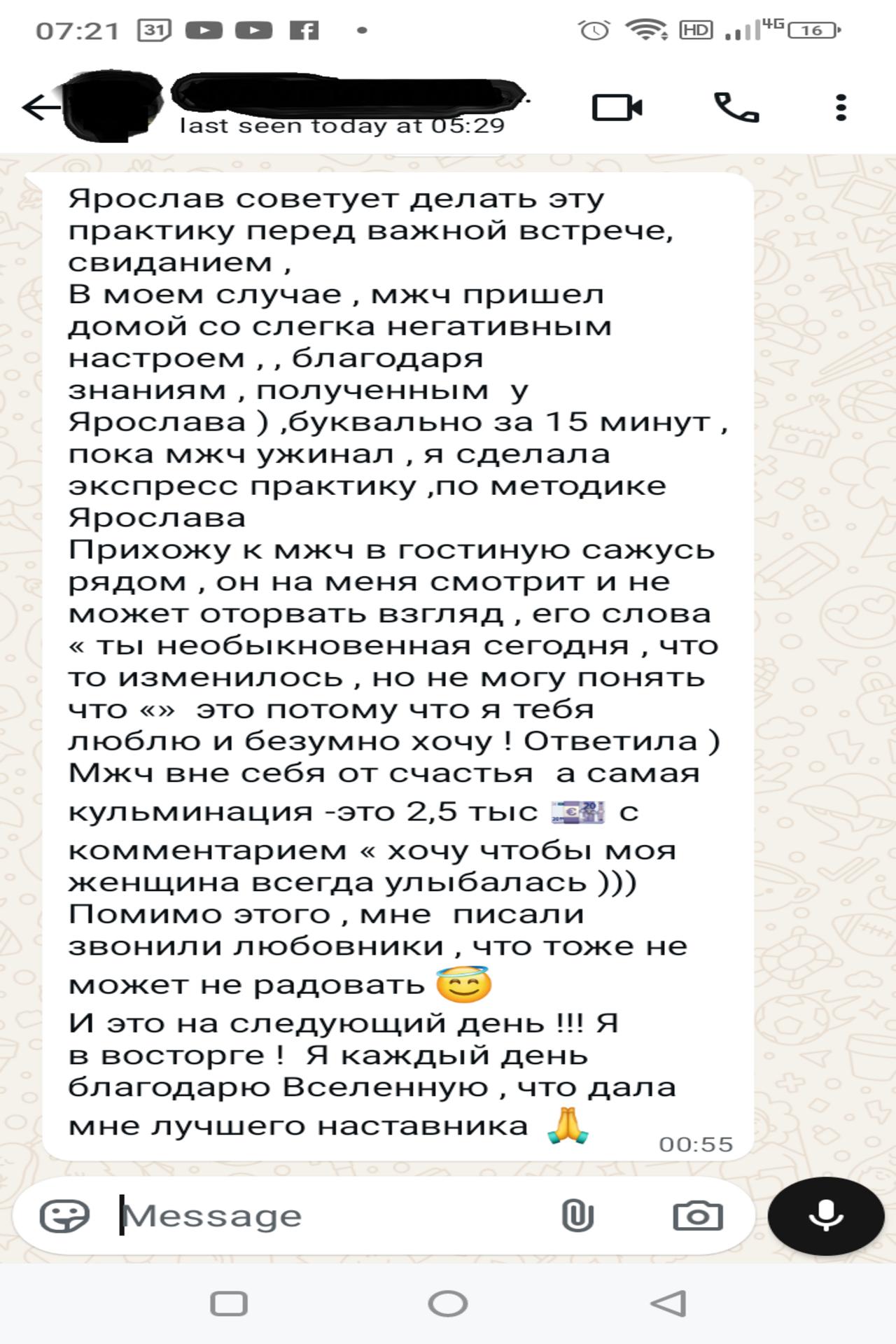 07:21 31 HD 4G 16

last seen today at 05:29

Ярослав советует делать эту практику перед важной встрече, свиданием ,
В моем случае , мжч пришел домой со слегка негативным настроем , , благодаря знаниям , полученным у Ярослава ) ,буквально за 15 минут , пока мжч ужинал , я сделала экспресс практику ,по методике Ярослава
Прихожу к мжч в гостиную сажусь рядом , он на меня смотрит и не может оторвать взгляд , его слова « ты необыкновенная сегодня , что то изменилось , но не могу понять что «» это потому что я тебя люблю и безумно хочу ! Ответила )
Мжч вне себя от счастья а самая кульминация -это 2,5 тыс 💶 с комментарием « хочу чтобы моя женщина всегда улыбалась )))
Помимо этого , мне писали звонили любовники , что тоже не может не радовать 😇
И это на следующий день !!! Я в восторге ! Я каждый день благодарю Вселенную , что дала мне лучшего наставника 🙏 00:55

Message